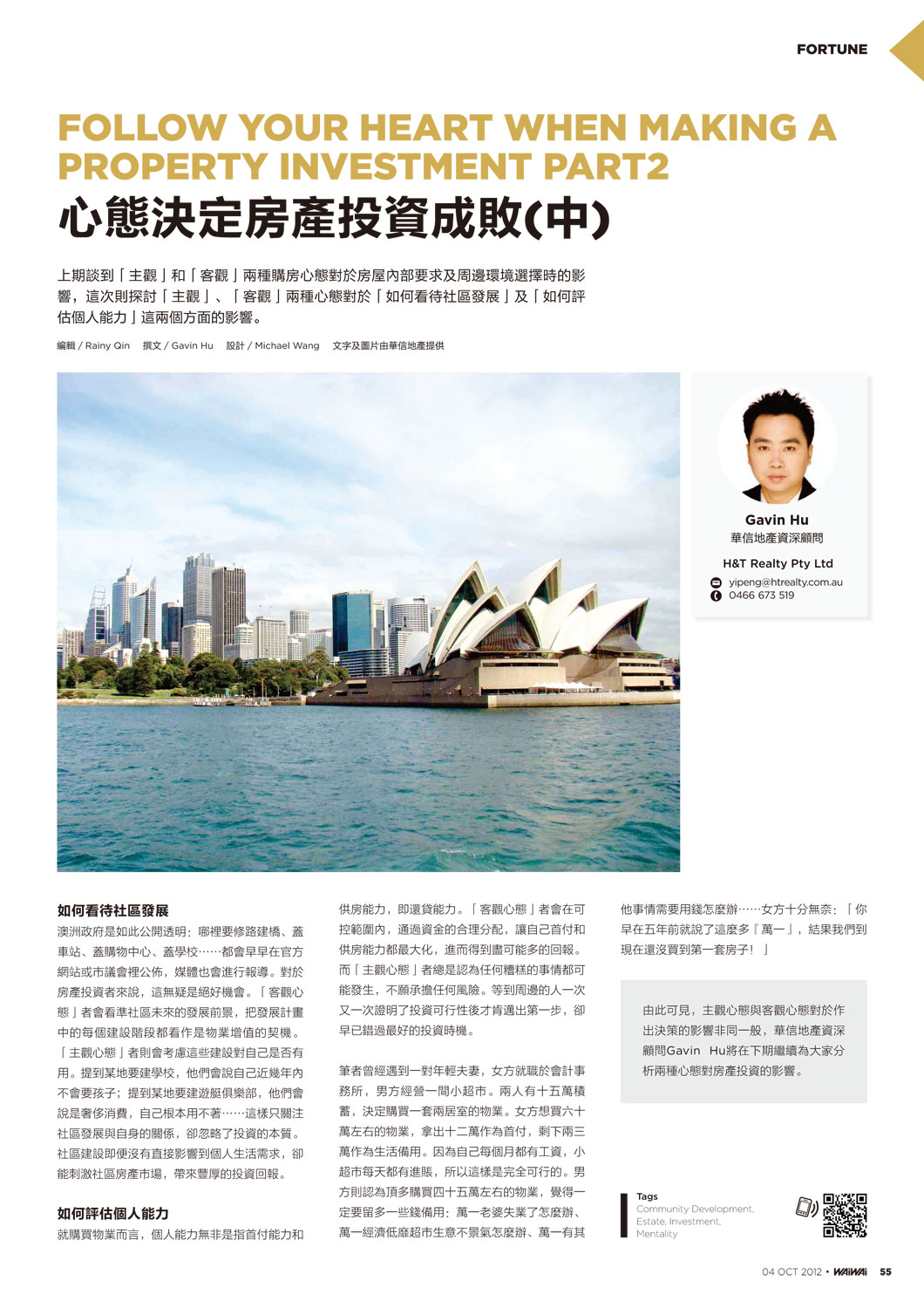 FORTUNE

FOLLOW YOUR HEART WHEN MAKING A PROPERTY INVESTMENT PART2

心態決定房產投資成敗(中)

上期談到「主觀」和「客觀」兩種購房心態對於房屋內部要求及周邊環境選擇時的影響，這次則探討「主觀」、「客觀」兩種心態對於「如何看待社區發展」及「如何評估個人能力」這兩個方面的影響。

編輯 / Rainy Qin　撰文 / Gavin Hu　設計 / Michael Wang　文字及圖片由華信地產提供

Gavin Hu
華信地產資深顧問
H&T Realty Pty Ltd
yipeng@htrealty.com.au
0466 673 519

如何看待社區發展

澳洲政府是如此公開透明：哪裡要修路建橋、蓋車站、蓋購物中心、蓋學校……都會早早在官方網站或市議會裡公佈，媒體也會進行報導。對於房產投資者來說，這無疑是絕好機會。「客觀心態」者會看準社區未來的發展前景，把發展計畫中的每個建設階段都看作是物業增值的契機。「主觀心態」者則會考慮這些建設對自己是否有用。提到某地要建學校，他們會說自己近幾年內不會要孩子；提到某地要建遊艇俱樂部，他們會說是奢侈消費，自己根本用不著……這樣只關注社區發展與自身的關係，卻忽略了投資的本質。社區建設即便沒有直接影響到個人生活需求，卻能刺激社區房產市場，帶來豐厚的投資回報。

如何評估個人能力

就購買物業而言，個人能力無非是指首付能力和供房能力，即還貸能力。「客觀心態」者會在可控範圍內，通過資金的合理分配，讓自己首付和供房能力都最大化，進而得到盡可能多的回報。而「主觀心態」者總是認為任何糟糕的事情都可能發生，不願承擔任何風險。等到周邊的人一次又一次證明了投資可行性後才肯邁出第一步，卻早已錯過最好的投資時機。

筆者曾經遇到一對年輕夫妻，女方就職於會計事務所，男方經營一間小超市。兩人有十五萬積蓄，決定購買一套兩居室的物業。女方想買六十萬左右的物業，拿出十二萬作為首付，剩下兩三萬作為生活備用。因為自己每個月都有工資，小超市每天都有進賬，所以這樣是完全可行的。男方則認為頂多購買四十五萬左右的物業，覺得一定要留多一些錢備用：萬一老婆失業了怎麼辦、萬一經濟低靡超市生意不景氣怎麼辦、萬一有其他事情需要用錢怎麼辦……女方十分無奈：「你早在五年前就說了這麼多『萬一』，結果我們到現在還沒買到第一套房子！」

由此可見，主觀心態與客觀心態對於作出決策的影響非同一般，華信地產資深顧問Gavin Hu將在下期繼續為大家分析兩種心態對房產投資的影響。

Tags
Community Development, Estate, Investment, Mentality

04 OCT 2012 • WAiWAi 55